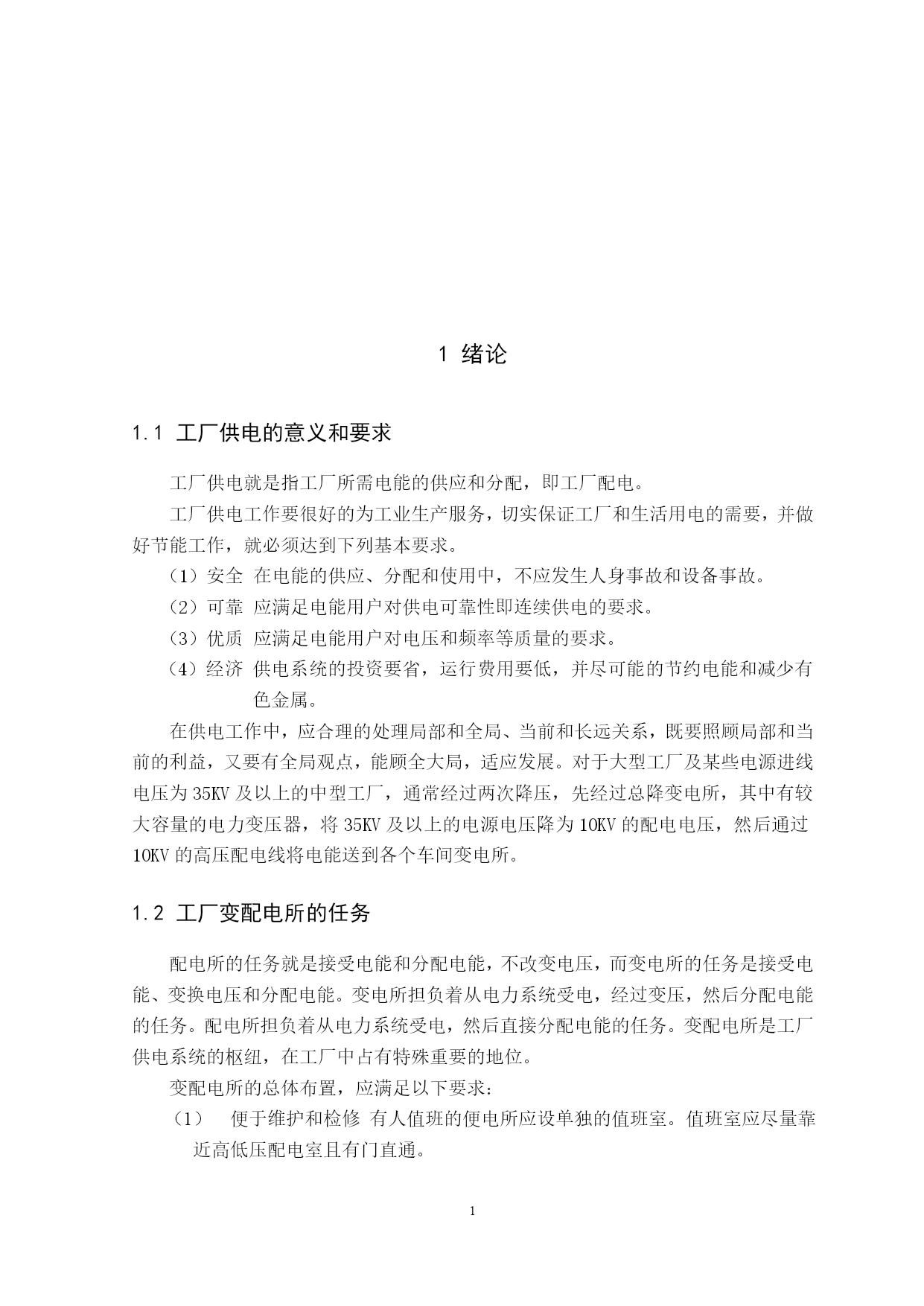 1 绪论

1.1 工厂供电的意义和要求

工厂供电就是指工厂所需电能的供应和分配，即工厂配电。

工厂供电工作要很好的为工业生产服务，切实保证工厂和生活用电的需要，并做好节能工作，就必须达到下列基本要求。

（1）安全 在电能的供应、分配和使用中，不应发生人身事故和设备事故。

（2）可靠 应满足电能用户对供电可靠性即连续供电的要求。

（3）优质 应满足电能用户对电压和频率等质量的要求。

（4）经济 供电系统的投资要省，运行费用要低，并尽可能的节约电能和减少有色金属。

在供电工作中，应合理的处理局部和全局、当前和长远关系，既要照顾局部和当前的利益，又要有全局观点，能顾全大局，适应发展。对于大型工厂及某些电源进线电压为 35KV 及以上的中型工厂，通常经过两次降压，先经过总降变电所，其中有较大容量的电力变压器，将 35KV 及以上的电源电压降为 10KV 的配电电压，然后通过 10KV 的高压配电线将电能送到各个车间变电所。

1.2 工厂变配电所的任务

配电所的任务就是接受电能和分配电能，不改变电压，而变电所的任务是接受电能、变换电压和分配电能。变电所担负着从电力系统受电，经过变压，然后分配电能的任务。配电所担负着从电力系统受电，然后直接分配电能的任务。变配电所是工厂供电系统的枢纽，在工厂中占有特殊重要的地位。

变配电所的总体布置，应满足以下要求：

（1） 便于维护和检修 有人值班的便电所应设单独的值班室。值班室应尽量靠近高低压配电室且有门直通。

1